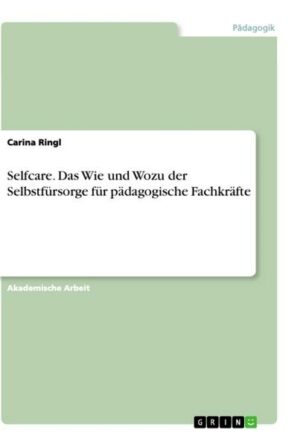 Pädagogik

Carina Ringl

Selfcare. Das Wie und Wozu der Selbstfürsorge für pädagogische Fachkräfte

Akademische Arbeit

GRIN